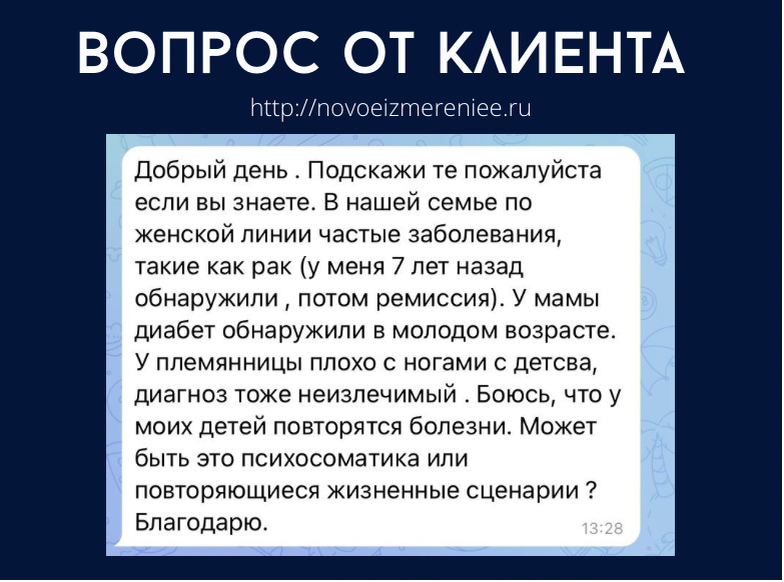 ВОПРОС ОТ КЛИЕНТА

http://novoeizmereniee.ru

Добрый день . Подскажи те пожалуйста если вы знаете. В нашей семье по женской линии частые заболевания, такие как рак (у меня 7 лет назад обнаружили , потом ремиссия). У мамы диабет обнаружили в молодом возрасте. У племянницы плохо с ногами с детсва, диагноз тоже неизлечимый . Боюсь, что у моих детей повторятся болезни. Может быть это психосоматика или повторяющиеся жизненные сценарии ? Благодарю.

13:28